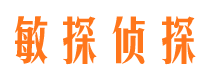 敏探侦探